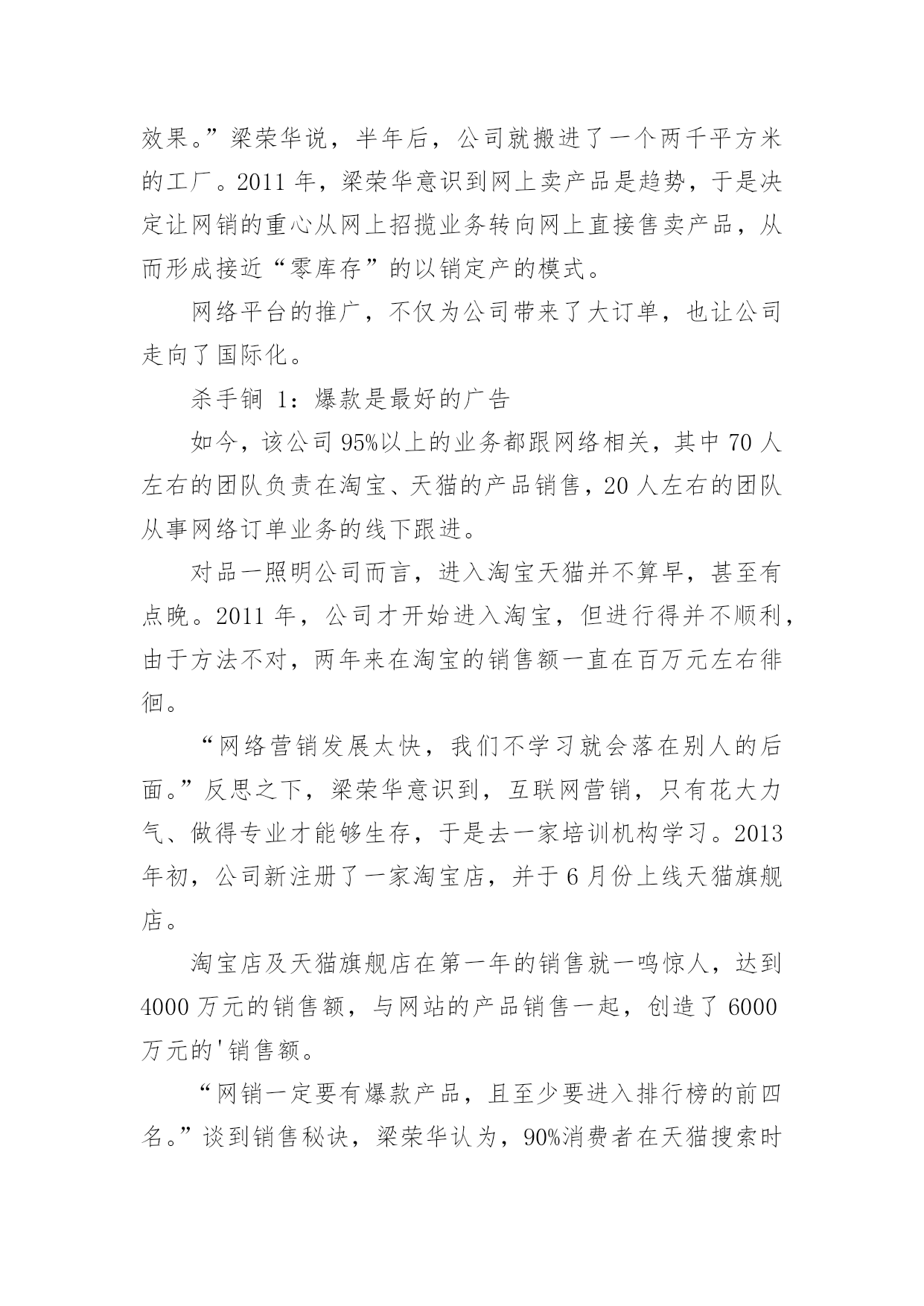 效果。”梁荣华说，半年后，公司就搬进了一个两千平方米的工厂。2011 年，梁荣华意识到网上卖产品是趋势，于是决定让网销的重心从网上招揽业务转向网上直接售卖产品，从而形成接近“零库存”的以销定产的模式。

网络平台的推广，不仅为公司带来了大订单，也让公司走向了国际化。

杀手锏 1：爆款是最好的广告

如今，该公司 95%以上的业务都跟网络相关，其中 70 人左右的团队负责在淘宝、天猫的产品销售，20 人左右的团队从事网络订单业务的线下跟进。

对品一照明公司而言，进入淘宝天猫并不算早，甚至有点晚。2011 年，公司才开始进入淘宝，但进行得并不顺利，由于方法不对，两年来在淘宝的销售额一直在百万元左右徘徊。

“网络营销发展太快，我们不学习就会落在别人的后面。”反思之下，梁荣华意识到，互联网营销，只有花大力气、做得专业才能够生存，于是去一家培训机构学习。2013 年初，公司新注册了一家淘宝店，并于 6 月份上线天猫旗舰店。

淘宝店及天猫旗舰店在第一年的销售就一鸣惊人，达到 4000 万元的销售额，与网站的产品销售一起，创造了 6000 万元的'销售额。

“网销一定要有爆款产品，且至少要进入排行榜的前四名。”谈到销售秘诀，梁荣华认为，90%消费者在天猫搜索时